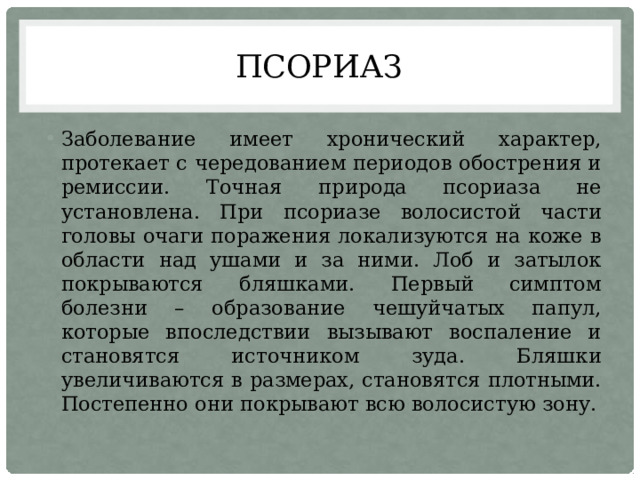 ПСОРИАЗ

Заболевание имеет хронический характер, протекает с чередованием периодов обострения и ремиссии. Точная природа псориаза не установлена. При псориазе волосистой части головы очаги поражения локализуются на коже в области над ушами и за ними. Лоб и затылок покрываются бляшками. Первый симптом болезни – образование чешуйчатых папул, которые впоследствии вызывают воспаление и становятся источником зуда. Бляшки увеличиваются в размерах, становятся плотными. Постепенно они покрывают всю волосистую зону.